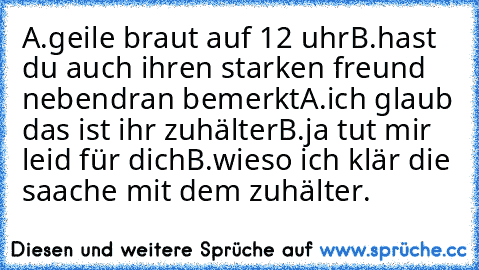 A.geile braut auf 12 uhrB.hast du auch ihren starken freund nebendran bemerktA.ich glaub das ist ihr zuhälterB.ja tut mir leid für dichB.wieso ich klär die saache mit dem zuhälter.

Diesen und weitere Sprüche auf www.sprüche.cc